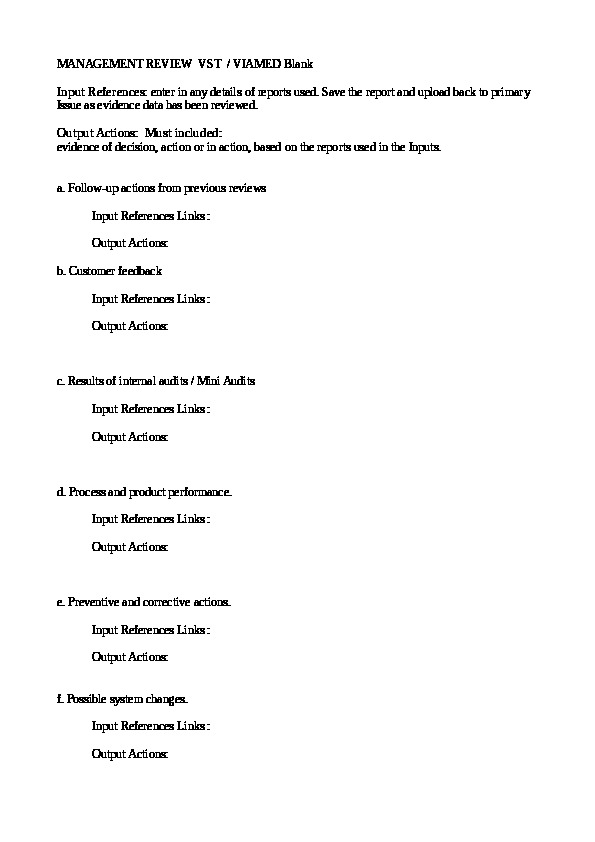 MANAGEMENT REVIEW VST / VIAMED Blank

Input References: enter in any details of reports used. Save the report and upload back to primary Issue as evidence data has been reviewed.

Output Actions: Must included:
evidence of decision, action or in action, based on the reports used in the Inputs.

a. Follow-up actions from previous reviews

Input References Links :

Output Actions:

b. Customer feedback

Input References Links :

Output Actions:

c. Results of internal audits / Mini Audits

Input References Links :

Output Actions:

d. Process and product performance.

Input References Links :

Output Actions:

e. Preventive and corrective actions.

Input References Links :

Output Actions:

f. Possible system changes.

Input References Links :

Output Actions: